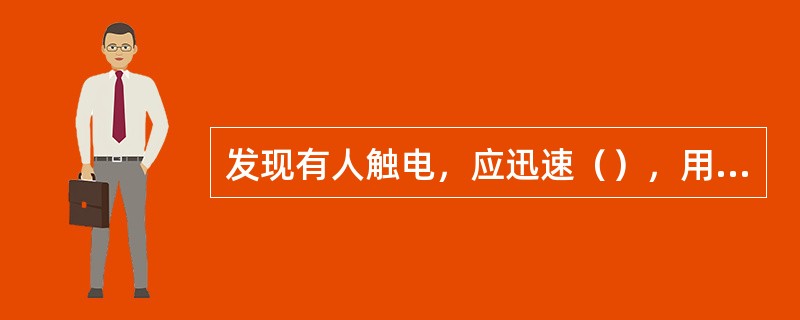 发现有人触电，应迅速（），用...